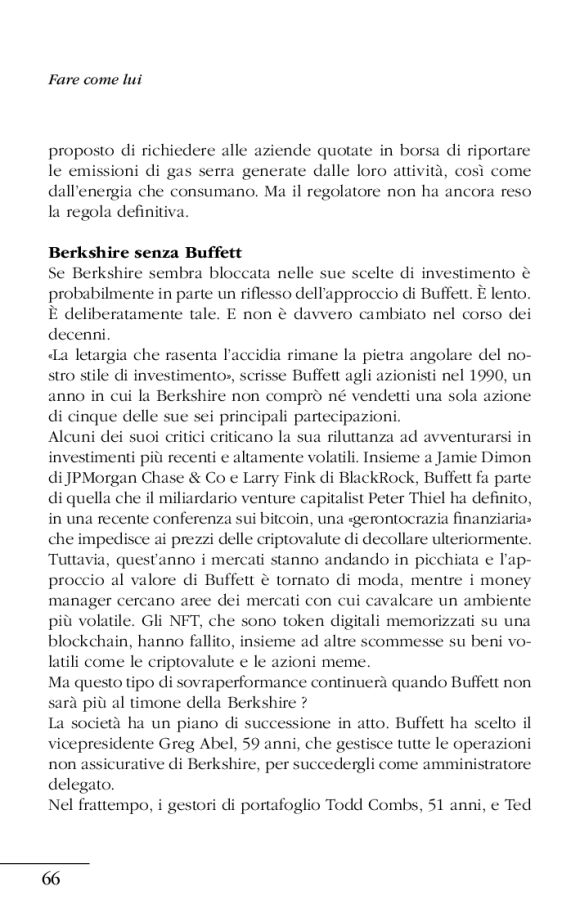 Fare come lui

proposto di richiedere alle aziende quotate in borsa di riportare le emissioni di gas serra generate dalle loro attività, così come dall'energia che consumano. Ma il regolatore non ha ancora reso la regola definitiva.

Berkshire senza Buffett
Se Berkshire sembra bloccata nelle sue scelte di investimento è probabilmente in parte un riflesso dell'approccio di Buffett. È lento. È deliberatamente tale. E non è davvero cambiato nel corso dei decenni.
«La letargia che rasenta l'accidia rimane la pietra angolare del nostro stile di investimento», scrisse Buffett agli azionisti nel 1990, un anno in cui la Berkshire non comprò né vendetti una sola azione di cinque delle sue sei principali partecipazioni.
Alcuni dei suoi critici criticano la sua riluttanza ad avventurarsi in investimenti più recenti e altamente volatili. Insieme a Jamie Dimon di JPMorgan Chase & Co e Larry Fink di BlackRock, Buffett fa parte di quella che il miliardario venture capitalist Peter Thiel ha definito, in una recente conferenza sui bitcoin, una «gerontocrazia finanziaria» che impedisce ai prezzi delle criptovalute di decollare ulteriormente. Tuttavia, quest'anno i mercati stanno andando in picchiata e l'approccio al valore di Buffett è tornato di moda, mentre i money manager cercano aree dei mercati con cui cavalcare un ambiente più volatile. Gli NFT, che sono token digitali memorizzati su una blockchain, hanno fallito, insieme ad altre scommesse su beni volatili come le criptovalute e le azioni meme.
Ma questo tipo di sovraperformance continuerà quando Buffett non sarà più al timone della Berkshire ?
La società ha un piano di successione in atto. Buffett ha scelto il vicepresidente Greg Abel, 59 anni, che gestisce tutte le operazioni non assicurative di Berkshire, per succedergli come amministratore delegato.
Nel frattempo, i gestori di portafoglio Todd Combs, 51 anni, e Ted

66